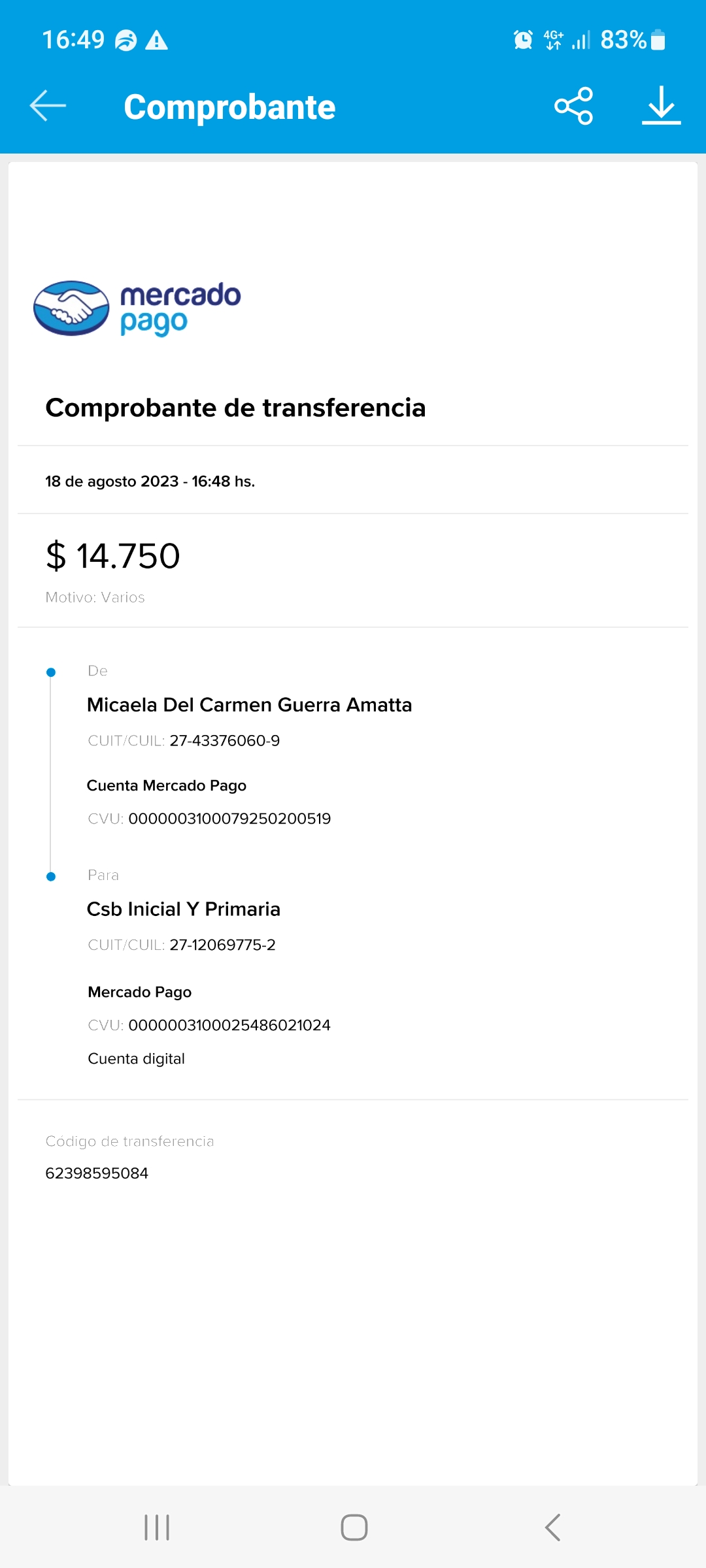 16:49 4G+ 83%

Comprobante

mercado pago

Comprobante de transferencia

18 de agosto 2023 - 16:48 hs.

$ 14.750

Motivo: Varios

De

Micaela Del Carmen Guerra Amatta

CUIT/CUIL: 27-43376060-9

Cuenta Mercado Pago

CVU: 0000003100079250200519

Para

Csb Inicial Y Primaria

CUIT/CUIL: 27-12069775-2

Mercado Pago

CVU: 0000003100025486021024

Cuenta digital

Código de transferencia

62398595084